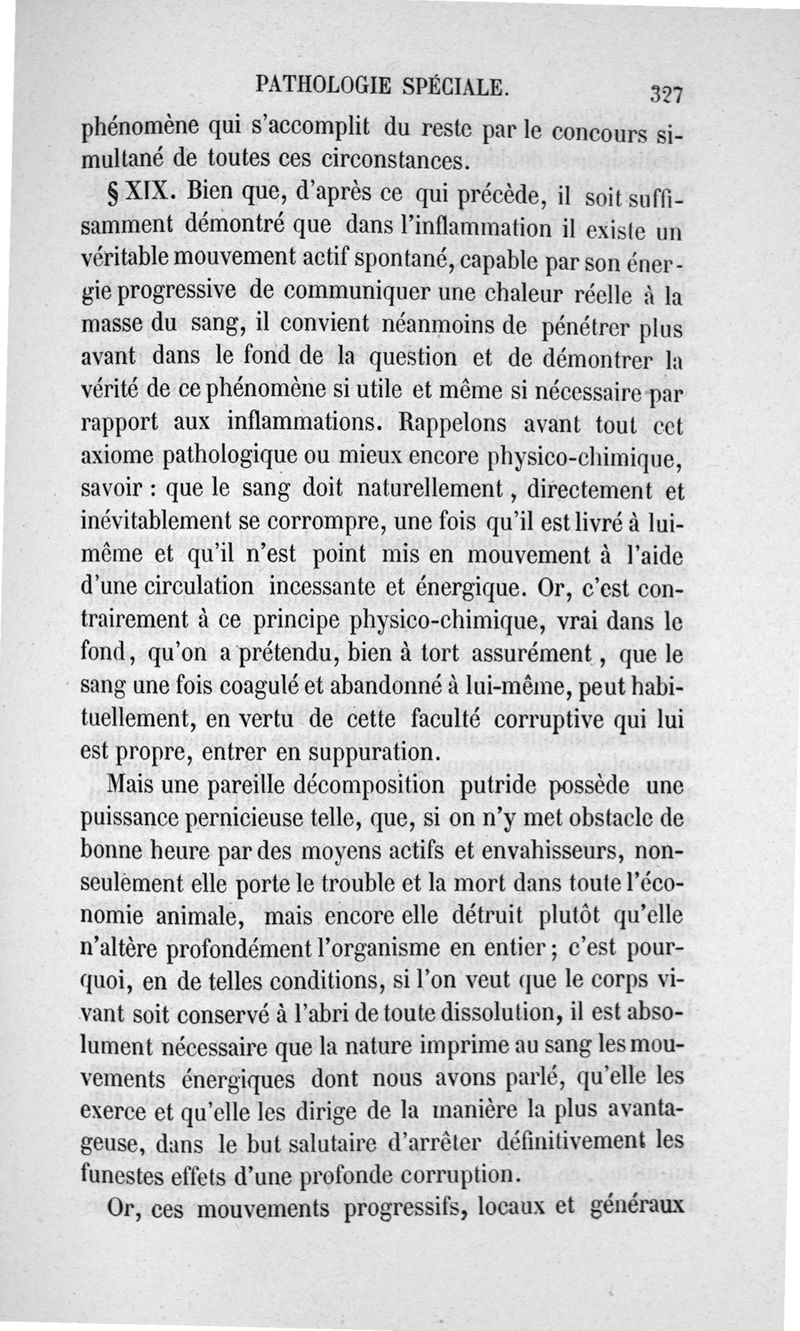 PATHOLOGIE SPÉCIALE. 327

phénomène qui s'accomplit du reste par le concours simultané de toutes ces circonstances.

§ XIX. Bien que, d'après ce qui précède, il soit suffisamment démontré que dans l'inflammation il existe un véritable mouvement actif spontané, capable par son énergie progressive de communiquer une chaleur réelle à la masse du sang, il convient néanmoins de pénétrer plus avant dans le fond de la question et de démontrer la vérité de ce phénomène si utile et même si nécessaire par rapport aux inflammations. Rappelons avant tout cet axiome pathologique ou mieux encore physico-chimique, savoir : que le sang doit naturellement, directement et inévitablement se corrompre, une fois qu'il est livré à lui-même et qu'il n'est point mis en mouvement à l'aide d'une circulation incessante et énergique. Or, c'est contrairement à ce principe physico-chimique, vrai dans le fond, qu'on a prétendu, bien à tort assurément, que le sang une fois coagulé et abandonné à lui-même, peut habituellement, en vertu de cette faculté corruptive qui lui est propre, entrer en suppuration.

Mais une pareille décomposition putride possède une puissance pernicieuse telle, que, si on n'y met obstacle de bonne heure par des moyens actifs et envahisseurs, non-seulement elle porte le trouble et la mort dans toute l'économie animale, mais encore elle détruit plutôt qu'elle n'altère profondément l'organisme en entier ; c'est pourquoi, en de telles conditions, si l'on veut que le corps vivant soit conservé à l'abri de toute dissolution, il est absolument nécessaire que la nature imprime au sang les mouvements énergiques dont nous avons parlé, qu'elle les exerce et qu'elle les dirige de la manière la plus avantageuse, dans le but salutaire d'arrêter définitivement les funestes effets d'une profonde corruption.

Or, ces mouvements progressifs, locaux et généraux